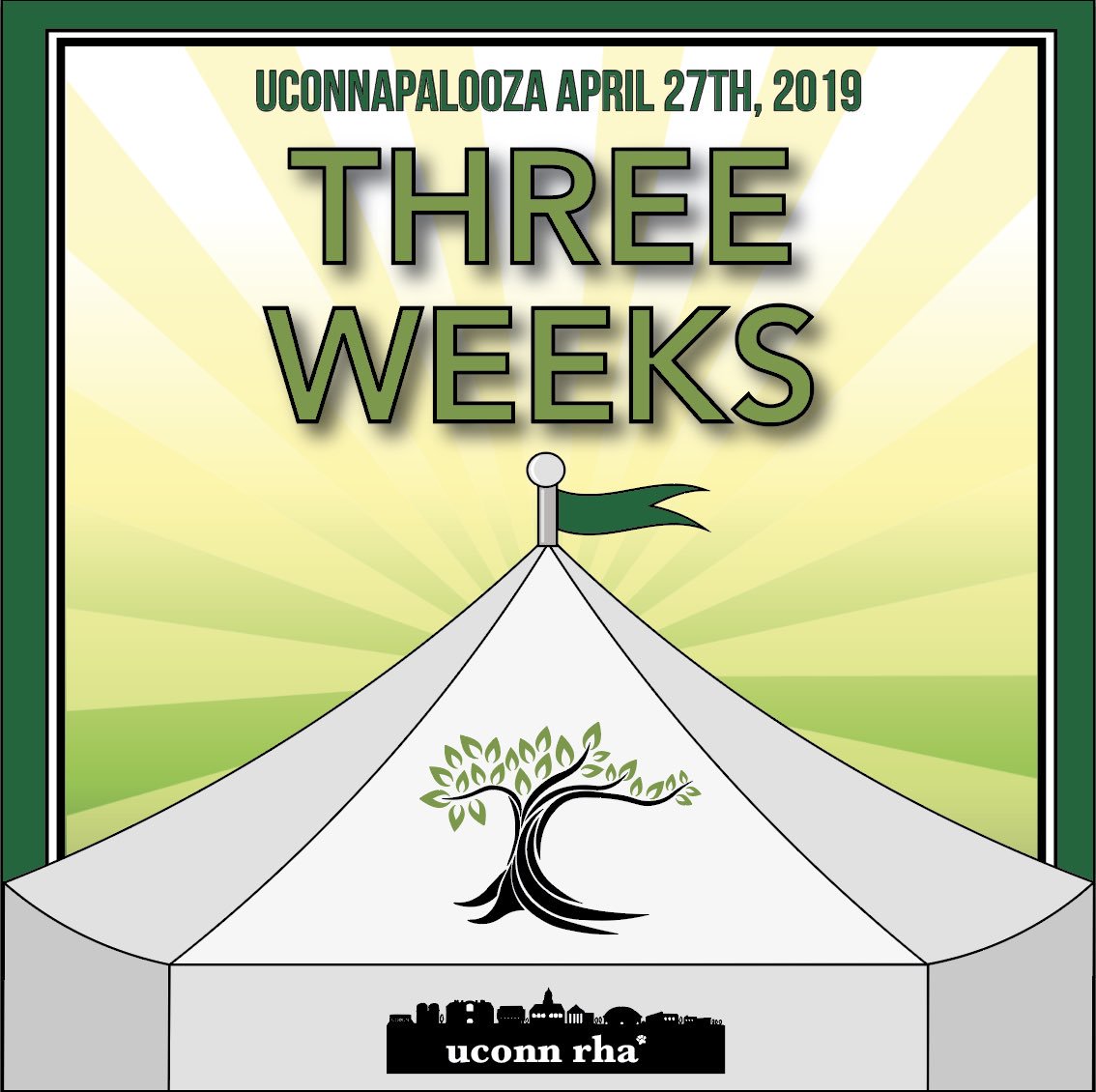 UCONNAPALOOZA APRIL 27TH, 2019

THREE WEEKS

uconn rha